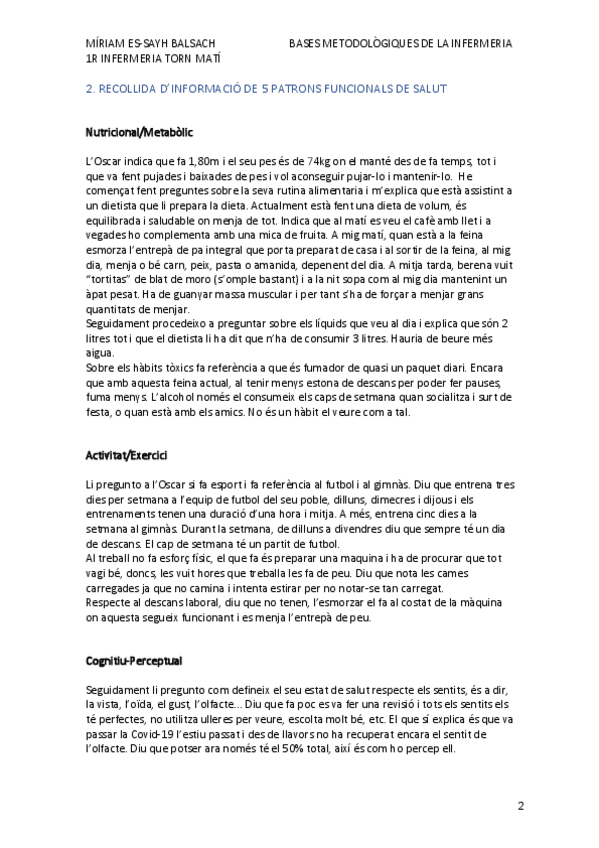 MÍRIAM ES-SAYH BALSACH
1R INFERMERIA TORN MATÍ

BASES METODOLÒGIQUES DE LA INFERMERIA

2. RECOLLIDA D'INFORMACIÓ DE 5 PATRONS FUNCIONALS DE SALUT

Nutricional/Metabòlic

L'Oscar indica que fa 1,80m i el seu pes és de 74kg on el manté des de fa temps, tot i que va fent pujades i baixades de pes i vol aconseguir pujar-lo i mantenir-lo. He començat fent preguntes sobre la seva rutina alimentaria i m'explica que està assistint a un dietista que li prepara la dieta. Actualment està fent una dieta de volum, és equilibrada i saludable on menja de tot. Indica que al matí es veu el cafè amb llet i a vegades ho complementa amb una mica de fruita. A mig matí, quan està a la feina esmorza l'entrepà de pa integral que porta preparat de casa i al sortir de la feina, al mig dia, menja o bé carn, peix, pasta o amanida, depenent del dia. A mitja tarda, berena vuit "tortitas" de blat de moro (s'omple bastant) i a la nit sopa com al mig dia mantenint un àpat pesat. Ha de guanyar massa muscular i per tant s'ha de forçar a menjar grans quantitats de menjar.
Seguidament procedeixo a preguntar sobre els líquids que veu al dia i explica que són 2 litres tot i que el dietista li ha dit que n'ha de consumir 3 litres. Hauria de beure més aigua.
Sobre els hàbits tòxics fa referència a que és fumador de quasi un paquet diari. Encara que amb aquesta feina actual, al tenir menys estona de descans per poder fer pauses, fuma menys. L'alcohol només el consumeix els caps de setmana quan socialitza i surt de festa, o quan està amb els amics. No és un hàbit el veure com a tal.

Activitat/Exercici

Li pregunto a l'Oscar si fa esport i fa referència al futbol i al gimnàs. Diu que entrena tres dies per setmana a l'equip de futbol del seu poble, dilluns, dimecres i dijous i els entrenaments tenen una duració d'una hora i mitja. A més, entrena cinc dies a la setmana al gimnàs. Durant la setmana, de dilluns a divendres diu que sempre té un dia de descans. El cap de setmana té un partit de futbol.
Al treball no fa esforç físic, el que fa és preparar una maquina i ha de procurar que tot vagi bé, doncs, les vuit hores que treballa les fa de peu. Diu que nota les cames carregades ja que no camina i intenta estirar per no notar-se tan carregat.
Respecte al descans laboral, diu que no tenen, l'esmorzar el fa al costat de la màquina on aquesta segueix funcionant i es menja l'entrepà de peu.

Cognitiu-Perceptual

Seguidament li pregunto com defineix el seu estat de salut respecte els sentits, és a dir, la vista, l'oïda, el gust, l'olfacte... Diu que fa poc es va fer una revisió i tots els sentits els té perfectes, no utilitza ulleres per veure, escolta molt bé, etc. El que sí explica és que va passar la Covid-19 l'estiu passat i des de llavors no ha recuperat encara el sentit de l'olfacte. Diu que potser ara només té el 50% total, així és com ho percep ell.

2